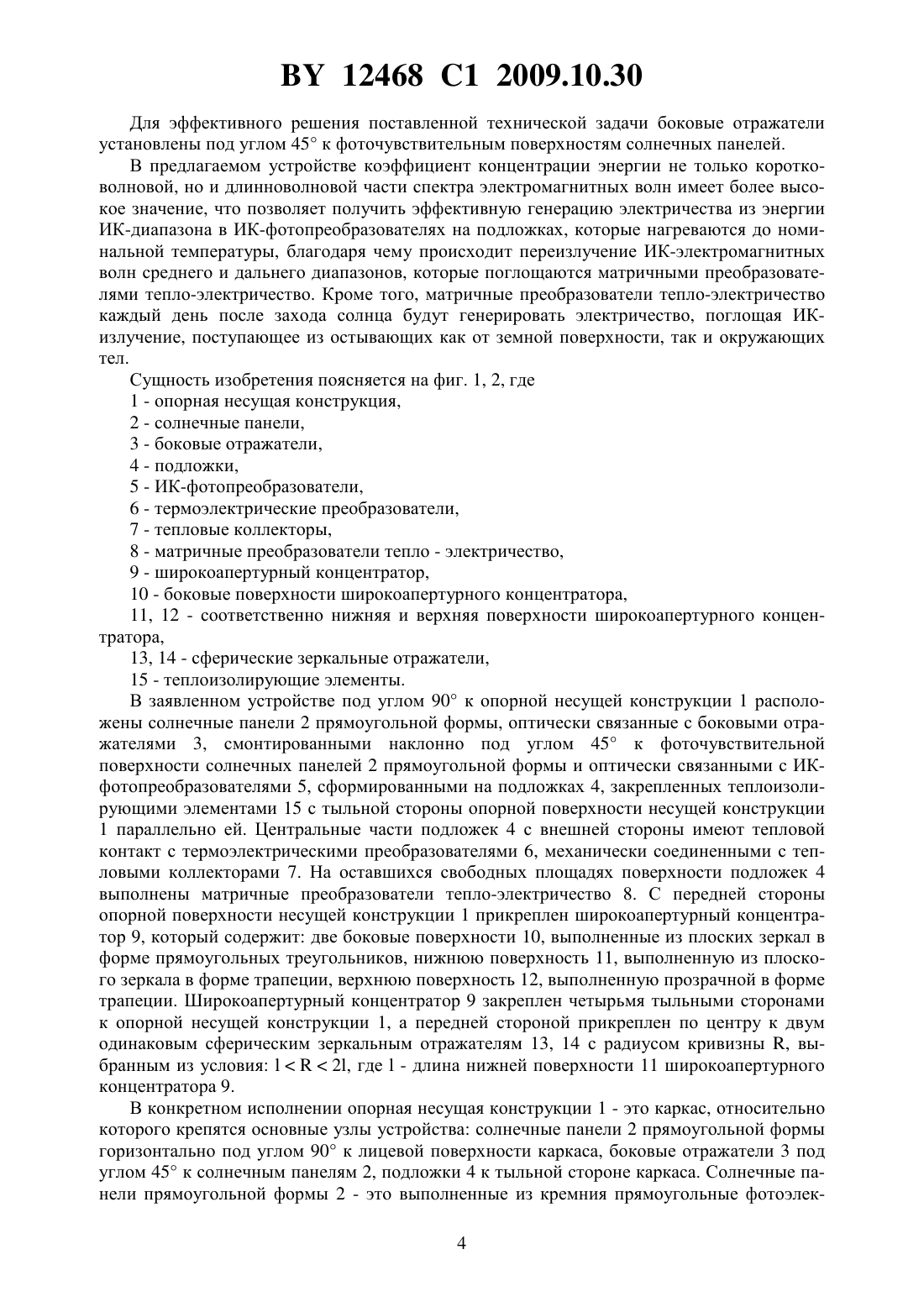 BY 12468 C1 2009.10.30

Для эффективного решения поставленной технической задачи боковые отражатели установлены под углом 45° к фоточувствительным поверхностям солнечных панелей.

В предлагаемом устройстве коэффициент концентрации энергии не только коротковолновой, но и длинноволновой части спектра электромагнитных волн имеет более высокое значение, что позволяет получить эффективную генерацию электричества из энергии ИК-диапазона в ИК-фотопреобразователях на подложках, которые нагреваются до номинальной температуры, благодаря чему происходит переизлучение ИК-электромагнитных волн среднего и дальнего диапазонов, которые поглощаются матричными преобразователями тепло-электричество. Кроме того, матричные преобразователи тепло-электричество каждый день после захода солнца будут генерировать электричество, поглощая ИК-излучение, поступающее из остывающих как от земной поверхности, так и окружающих тел.

Сущность изобретения поясняется на фиг. 1, 2, где

1 - опорная несущая конструкция,

2 - солнечные панели,

3 - боковые отражатели,

4 - подложки,

5 - ИК-фотопреобразователи,

6 - термоэлектрические преобразователи,

7 - тепловые коллекторы,

8 - матричные преобразователи тепло - электричество,

9 - широкоапертурный концентратор,

10 - боковые поверхности широкоапертурного концентратора,

11, 12 - соответственно нижняя и верхняя поверхности широкоапертурного концентратора,

13, 14 - сферические зеркальные отражатели,

15 - теплоизолирующие элементы.

В заявленном устройстве под углом 90° к опорной несущей конструкции 1 расположены солнечные панели 2 прямоугольной формы, оптически связанные с боковыми отражателями 3, смонтированными наклонно под углом 45° к фоточувствительной поверхности солнечных панелей 2 прямоугольной формы и оптически связанными с ИК-фотопреобразователями 5, сформированными на подложках 4, закрепленных теплоизолирующими элементами 15 с тыльной стороны опорной поверхности несущей конструкции 1 параллельно ей. Центральные части подложек 4 с внешней стороны имеют тепловой контакт с термоэлектрическими преобразователями 6, механически соединенными с тепловыми коллекторами 7. На оставшихся свободных площадях поверхности подложек 4 выполнены матричные преобразователи тепло-электричество 8. С передней стороны опорной поверхности несущей конструкции 1 прикреплен широкоапертурный концентратор 9, который содержит: две боковые поверхности 10, выполненные из плоских зеркал в форме прямоугольных треугольников, нижнюю поверхность 11, выполненную из плоского зеркала в форме трапеции, верхнюю поверхность 12, выполненную прозрачной в форме трапеции. Широкоапертурный концентратор 9 закреплен четырьмя тыльными сторонами к опорной несущей конструкции 1, а передней стороной прикреплен по центру к двум одинаковым сферическим зеркальным отражателям 13, 14 с радиусом кривизны R, выбранным из условия: $l < R < 2l$, где l - длина нижней поверхности 11 широкоапертурного концентратора 9.

В конкретном исполнении опорная несущая конструкции 1 - это каркас, относительно которого крепятся основные узлы устройства: солнечные панели 2 прямоугольной формы горизонтально под углом 90° к лицевой поверхности каркаса, боковые отражатели 3 под углом 45° к солнечным панелям 2, подложки 4 к тыльной стороне каркаса. Солнечные панели прямоугольной формы 2 - это выполненные из кремния прямоугольные фотоэлек-

4